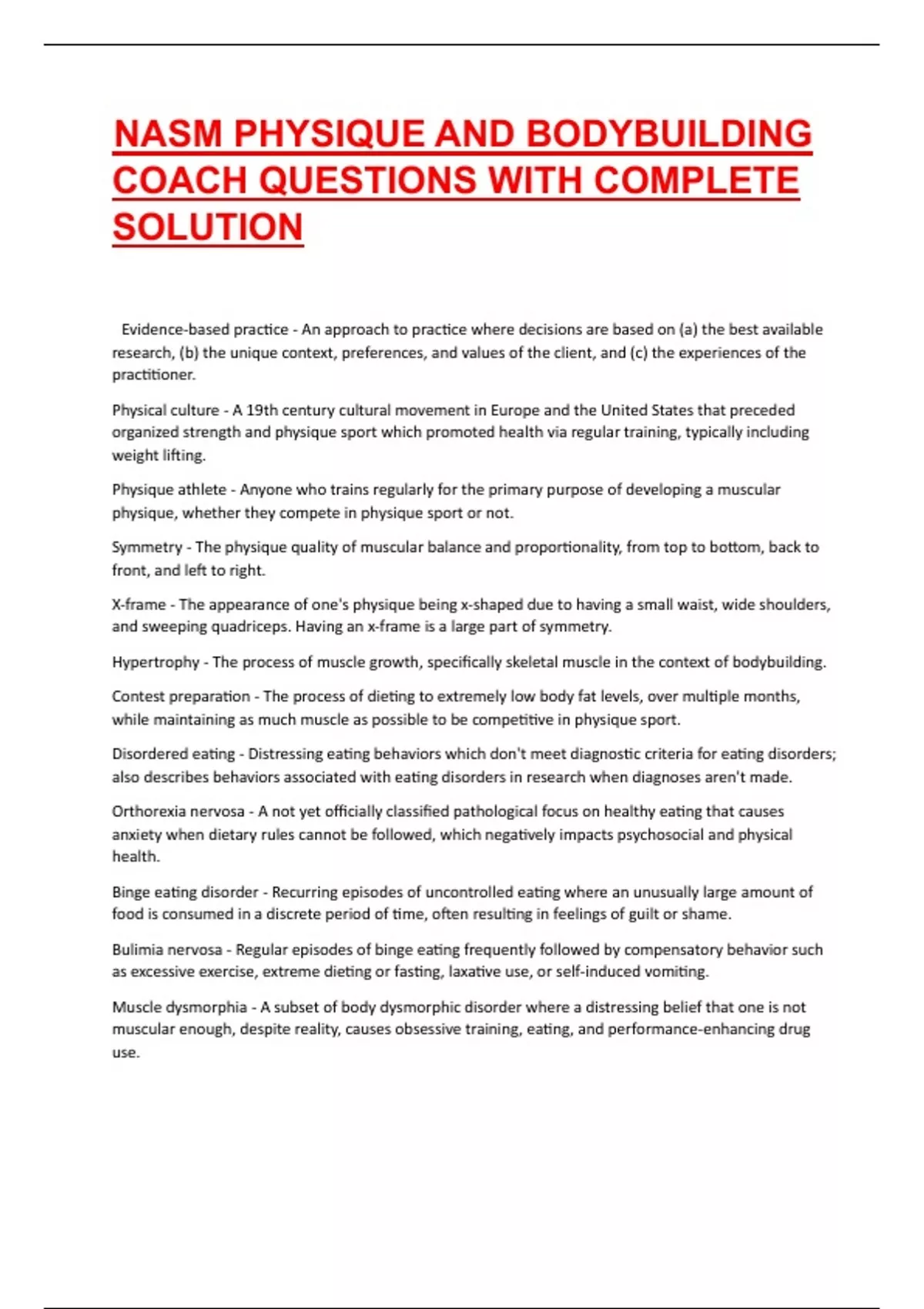 NASM PHYSIQUE AND BODYBUILDING COACH QUESTIONS WITH COMPLETE SOLUTION

Evidence-based practice - An approach to practice where decisions are based on (a) the best available research, (b) the unique context, preferences, and values of the client, and (c) the experiences of the practitioner.

Physical culture - A 19th century cultural movement in Europe and the United States that preceded organized strength and physique sport which promoted health via regular training, typically including weight lifting.

Physique athlete - Anyone who trains regularly for the primary purpose of developing a muscular physique, whether they compete in physique sport or not.

Symmetry - The physique quality of muscular balance and proportionality, from top to bottom, back to front, and left to right.

X-frame - The appearance of one's physique being x-shaped due to having a small waist, wide shoulders, and sweeping quadriceps. Having an x-frame is a large part of symmetry.

Hypertrophy - The process of muscle growth, specifically skeletal muscle in the context of bodybuilding.

Contest preparation - The process of dieting to extremely low body fat levels, over multiple months, while maintaining as much muscle as possible to be competitive in physique sport.

Disordered eating - Distressing eating behaviors which don't meet diagnostic criteria for eating disorders; also describes behaviors associated with eating disorders in research when diagnoses aren't made.

Orthorexia nervosa - A not yet officially classified pathological focus on healthy eating that causes anxiety when dietary rules cannot be followed, which negatively impacts psychosocial and physical health.

Binge eating disorder - Recurring episodes of uncontrolled eating where an unusually large amount of food is consumed in a discrete period of time, often resulting in feelings of guilt or shame.

Bulimia nervosa - Regular episodes of binge eating frequently followed by compensatory behavior such as excessive exercise, extreme dieting or fasting, laxative use, or self-induced vomiting.

Muscle dysmorphia - A subset of body dysmorphic disorder where a distressing belief that one is not muscular enough, despite reality, causes obsessive training, eating, and performance-enhancing drug use.